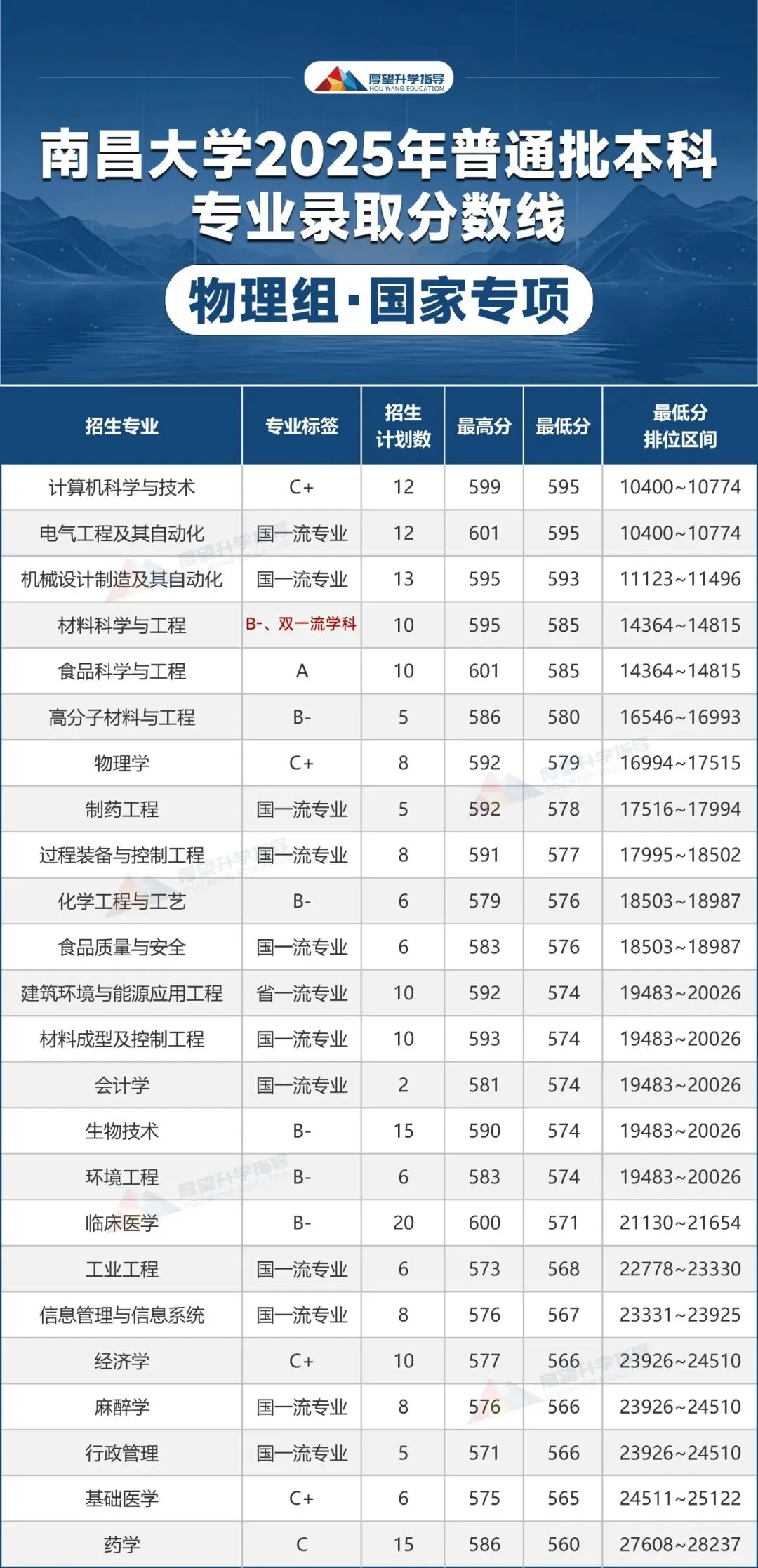 厚望升学指导
HOU WANG EDUCATION

南昌大学2025年普通批本科专业录取分数线

物理组·国家专项

| 招生专业 | 专业标签 | 招生计划数 | 最高分 | 最低分 | 最低分排位区间 |
|---|---|---|---|---|---|
| 计算机科学与技术 | C+ | 12 | 599 | 595 | 10400~10774 |
| 电气工程及其自动化 | 国一流专业 | 12 | 601 | 595 | 10400~10774 |
| 机械设计制造及其自动化 | 国一流专业 | 13 | 595 | 593 | 11123~11496 |
| 材料科学与工程 | B-、双一流学科 | 10 | 595 | 585 | 14364~14815 |
| 食品科学与工程 | A | 10 | 601 | 585 | 14364~14815 |
| 高分子材料与工程 | B- | 5 | 586 | 580 | 16546~16993 |
| 物理学 | C+ | 8 | 592 | 579 | 16994~17515 |
| 制药工程 | 国一流专业 | 5 | 592 | 578 | 17516~17994 |
| 过程装备与控制工程 | 国一流专业 | 8 | 591 | 577 | 17995~18502 |
| 化学工程与工艺 | B- | 6 | 579 | 576 | 18503~18987 |
| 食品质量与安全 | 国一流专业 | 6 | 583 | 576 | 18503~18987 |
| 建筑环境与能源应用工程 | 省一流专业 | 10 | 592 | 574 | 19483~20026 |
| 材料成型及控制工程 | 国一流专业 | 10 | 593 | 574 | 19483~20026 |
| 会计学 | 国一流专业 | 2 | 581 | 574 | 19483~20026 |
| 生物技术 | B- | 15 | 590 | 574 | 19483~20026 |
| 环境工程 | B- | 6 | 583 | 574 | 19483~20026 |
| 临床医学 | B- | 20 | 600 | 571 | 21130~21654 |
| 工业工程 | 国一流专业 | 6 | 573 | 568 | 22778~23330 |
| 信息管理与信息系统 | 国一流专业 | 8 | 576 | 567 | 23331~23925 |
| 经济学 | C+ | 10 | 577 | 566 | 23926~24510 |
| 麻醉学 | 国一流专业 | 8 | 576 | 566 | 23926~24510 |
| 行政管理 | 国一流专业 | 5 | 571 | 566 | 23926~24510 |
| 基础医学 | C+ | 6 | 575 | 565 | 24511~25122 |
| 药学 | C | 15 | 586 | 560 | 27608~28237 |